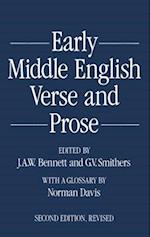 Early
Middle English
Verse and
Prose

EDITED BY
J.A.W. Bennett and G.V. Smithers

WITH A GLOSSARY BY
Norman Davis

SECOND EDITION, REVISED